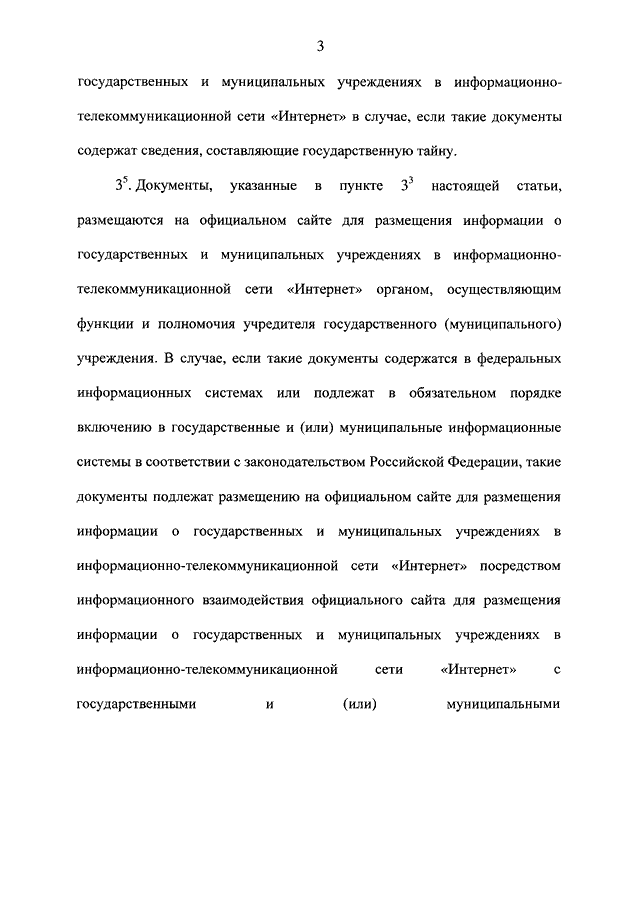 3

государственных и муниципальных учреждениях в информационно-телекоммуникационной сети «Интернет» в случае, если такие документы содержат сведения, составляющие государственную тайну.

$3^5$. Документы, указанные в пункте $3^3$ настоящей статьи, размещаются на официальном сайте для размещения информации о государственных и муниципальных учреждениях в информационно-телекоммуникационной сети «Интернет» органом, осуществляющим функции и полномочия учредителя государственного (муниципального) учреждения. В случае, если такие документы содержатся в федеральных информационных системах или подлежат в обязательном порядке включению в государственные и (или) муниципальные информационные системы в соответствии с законодательством Российской Федерации, такие документы подлежат размещению на официальном сайте для размещения информации о государственных и муниципальных учреждениях в информационно-телекоммуникационной сети «Интернет» посредством информационного взаимодействия официального сайта для размещения информации о государственных и муниципальных учреждениях в информационно-телекоммуникационной сети «Интернет» с государственными и (или) муниципальными